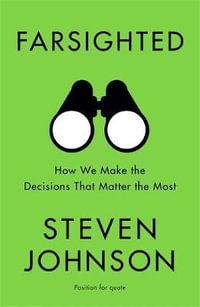 FARSIGHTED

How We Make the Decisions That Matter the Most

STEVEN JOHNSON

Position for quote